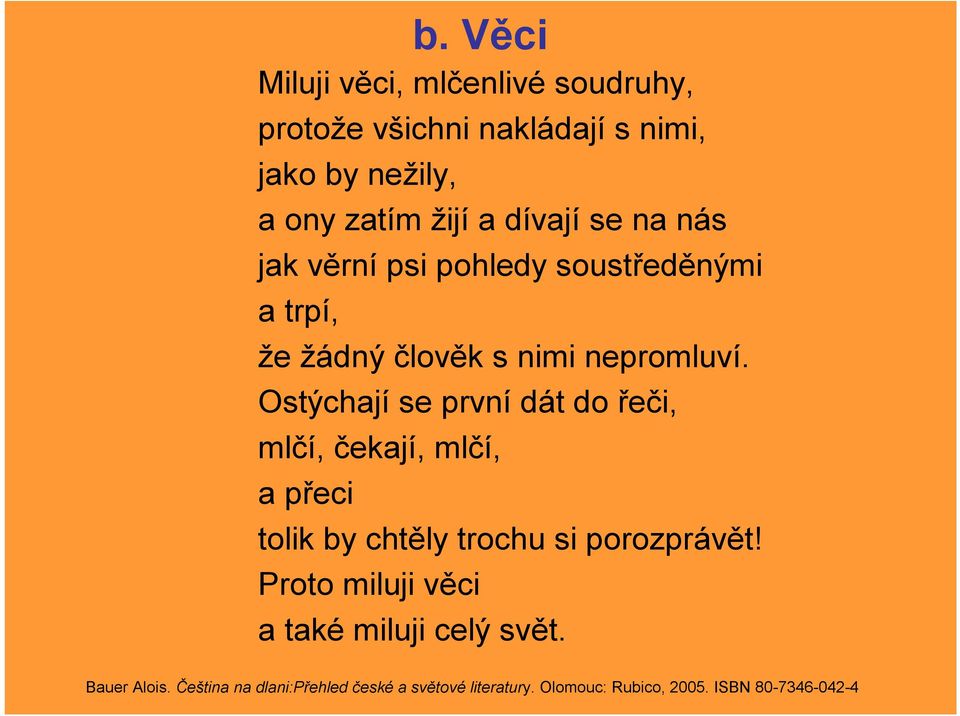 b. Věci

Miluji věci, mlčenlivé soudruhy,
protože všichni nakládají s nimi,
jako by nežily,
a ony zatím žijí a dívají se na nás
jak věrní psi pohledy soustředěnými
a trpí,
že žádný člověk s nimi nepromluví.
Ostýchají se první dát do řeči,
mlčí, čekají, mlčí,
a přeci
tolik by chtěly trochu si porozprávět!
Proto miluji věci
a také miluji celý svět.

Bauer Alois. Čeština na dlani:Přehled české a světové literatury. Olomouc: Rubico, 2005. ISBN 80-7346-042-4